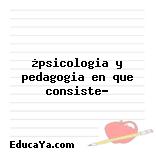 żpsicologia y pedagogia en que consiste-

EducaYa.com